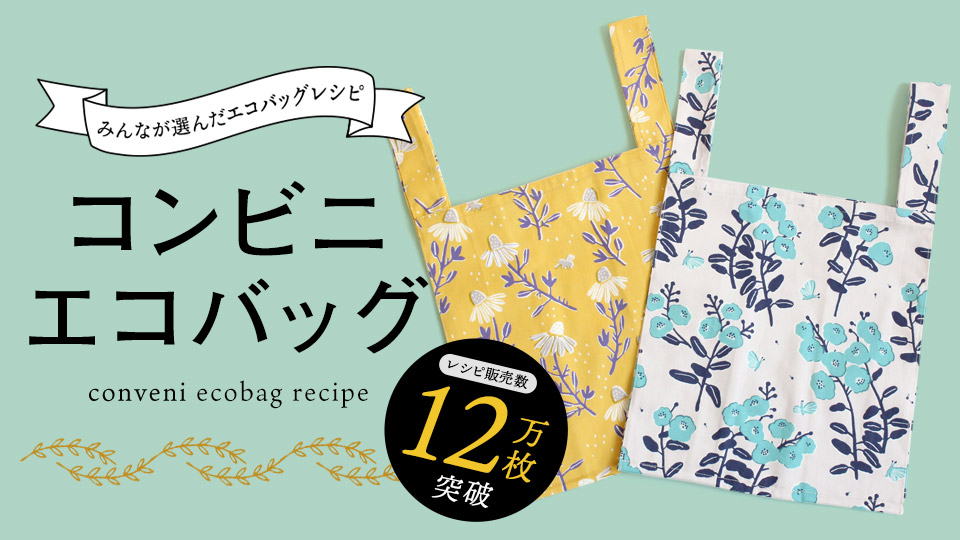 みんなが選んだエコバッグレシピ

コンビニ
エコバッグ

conveni ecobag recipe

レシピ販売数
12万枚
突破